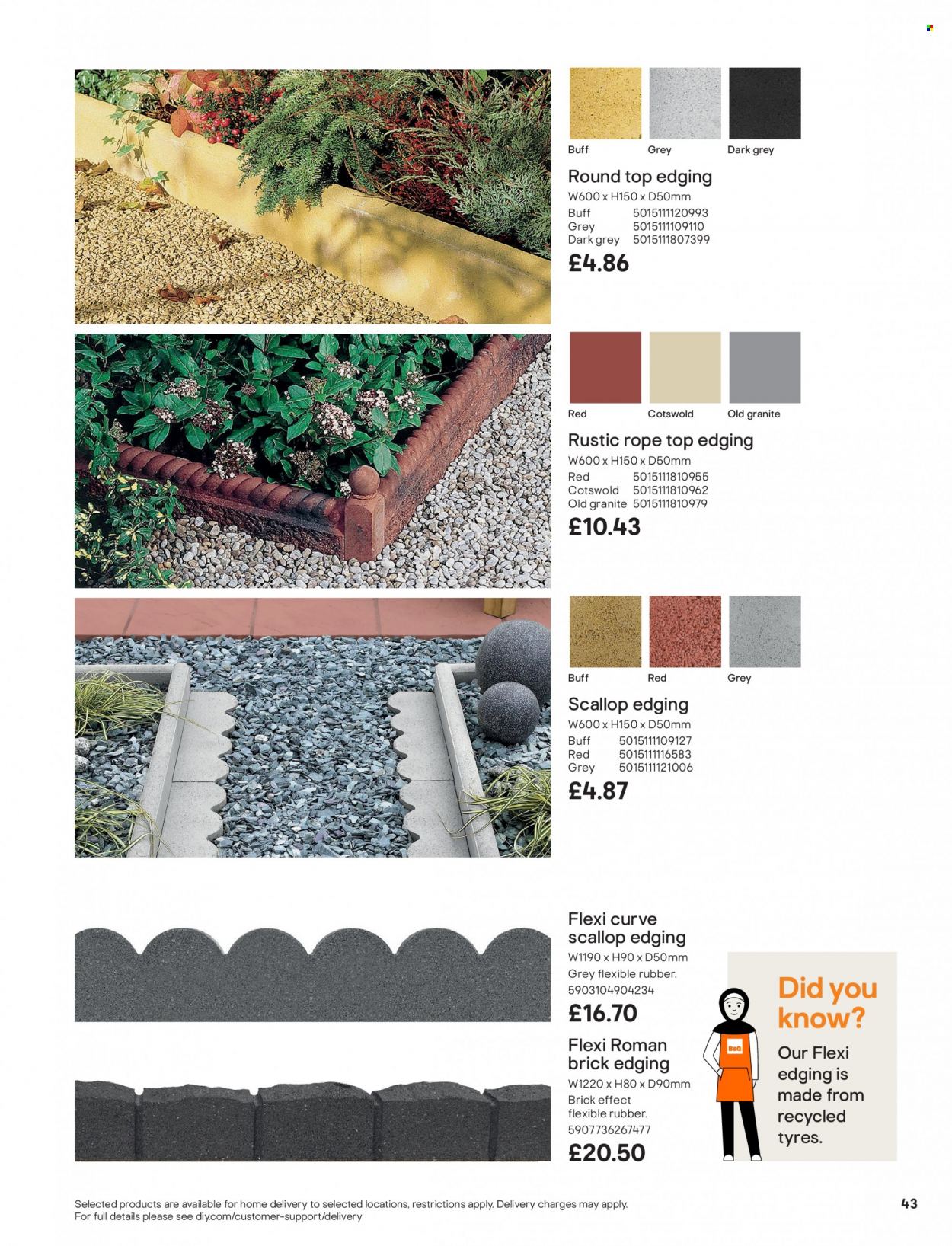 Buff
Grey
Dark grey

Round top edging
W600 x H150 x D50mm
Buff 5015111120993
Grey 5015111109110
Dark grey 5015111807399
£4.86

Red
Cotswold
Old granite

Rustic rope top edging
W600 x H150 x D50mm
Red 5015111810955
Cotswold 5015111810962
Old granite 5015111810979
£10.43

Buff
Red
Grey

Scallop edging
W600 x H150 x D50mm
Buff 5015111109127
Red 5015111116583
Grey 5015111121006
£4.87

Flexi curve scallop edging
W1190 x H90 x D50mm
Grey flexible rubber.
5903104904234
£16.70

Flexi Roman brick edging
W1220 x H80 x D90mm
Brick effect flexible rubber.
5907736267477
£20.50

B&Q

Did you know?
Our Flexi edging is made from recycled tyres.

Selected products are available for home delivery to selected locations, restrictions apply. Delivery charges may apply. For full details please see diy.com/customer-support/delivery

43